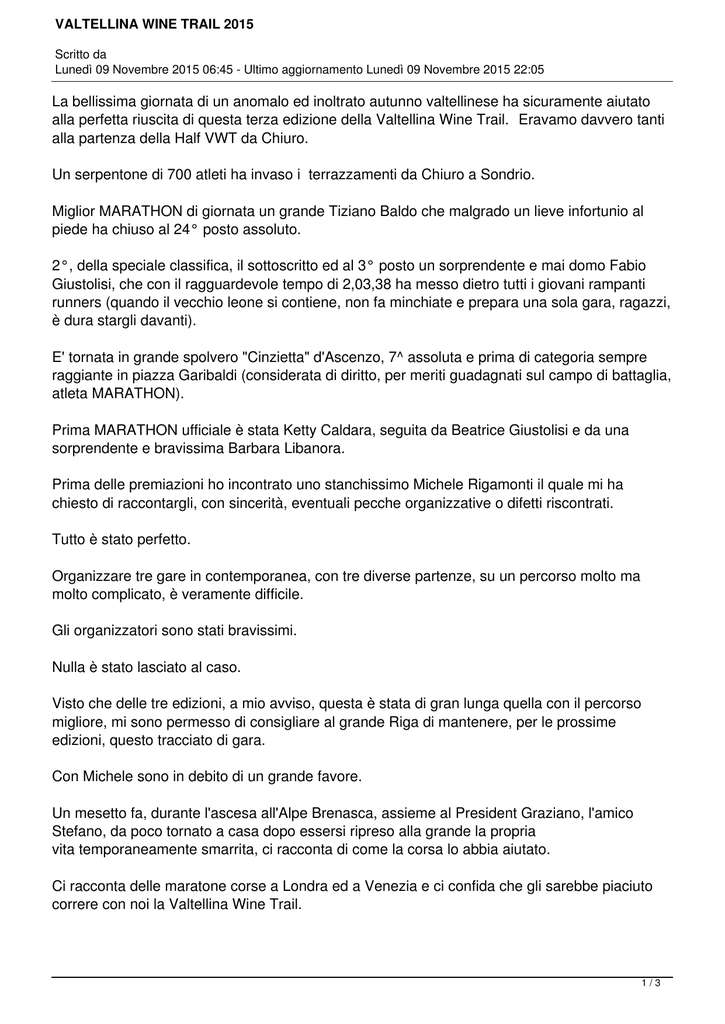 VALTELLINA WINE TRAIL 2015

Scritto da
Lunedì 09 Novembre 2015 06:45 - Ultimo aggiornamento Lunedì 09 Novembre 2015 22:05

La bellissima giornata di un anomalo ed inoltrato autunno valtellinese ha sicuramente aiutato alla perfetta riuscita di questa terza edizione della Valtellina Wine Trail. Eravamo davvero tanti alla partenza della Half VWT da Chiuro.

Un serpentone di 700 atleti ha invaso i terrazzamenti da Chiuro a Sondrio.

Miglior MARATHON di giornata un grande Tiziano Baldo che malgrado un lieve infortunio al piede ha chiuso al 24° posto assoluto.

2°, della speciale classifica, il sottoscritto ed al 3° posto un sorprendente e mai domo Fabio Giustolisi, che con il ragguardevole tempo di 2,03,38 ha messo dietro tutti i giovani rampanti runners (quando il vecchio leone si contiene, non fa minchiate e prepara una sola gara, ragazzi, è dura stargli davanti).

E' tornata in grande spolvero "Cinzietta" d'Ascenzo, 7^ assoluta e prima di categoria sempre raggiante in piazza Garibaldi (considerata di diritto, per meriti guadagnati sul campo di battaglia, atleta MARATHON).

Prima MARATHON ufficiale è stata Ketty Caldara, seguita da Beatrice Giustolisi e da una sorprendente e bravissima Barbara Libanora.

Prima delle premiazioni ho incontrato uno stanchissimo Michele Rigamonti il quale mi ha chiesto di raccontargli, con sincerità, eventuali pecche organizzative o difetti riscontrati.

Tutto è stato perfetto.

Organizzare tre gare in contemporanea, con tre diverse partenze, su un percorso molto ma molto complicato, è veramente difficile.

Gli organizzatori sono stati bravissimi.

Nulla è stato lasciato al caso.

Visto che delle tre edizioni, a mio avviso, questa è stata di gran lunga quella con il percorso migliore, mi sono permesso di consigliare al grande Riga di mantenere, per le prossime edizioni, questo tracciato di gara.

Con Michele sono in debito di un grande favore.

Un mesetto fa, durante l'ascesa all'Alpe Brenasca, assieme al President Graziano, l'amico Stefano, da poco tornato a casa dopo essersi ripreso alla grande la propria vita temporaneamente smarrita, ci racconta di come la corsa lo abbia aiutato.

Ci racconta delle maratone corse a Londra ed a Venezia e ci confida che gli sarebbe piaciuto correre con noi la Valtellina Wine Trail.

1 / 3